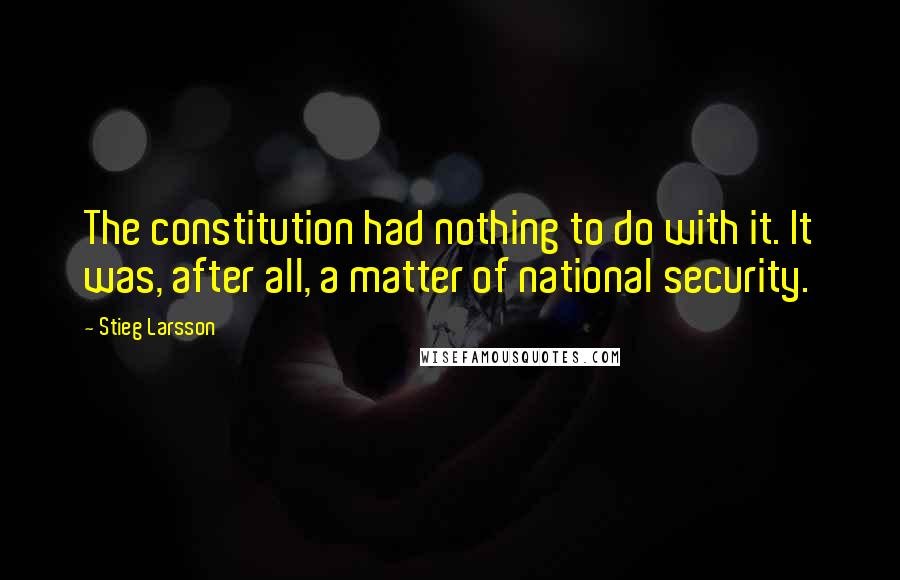 The constitution had nothing to do with it. It was, after all, a matter of national security.

- Stieg Larsson

WISEFAMOUSQUOTES.COM